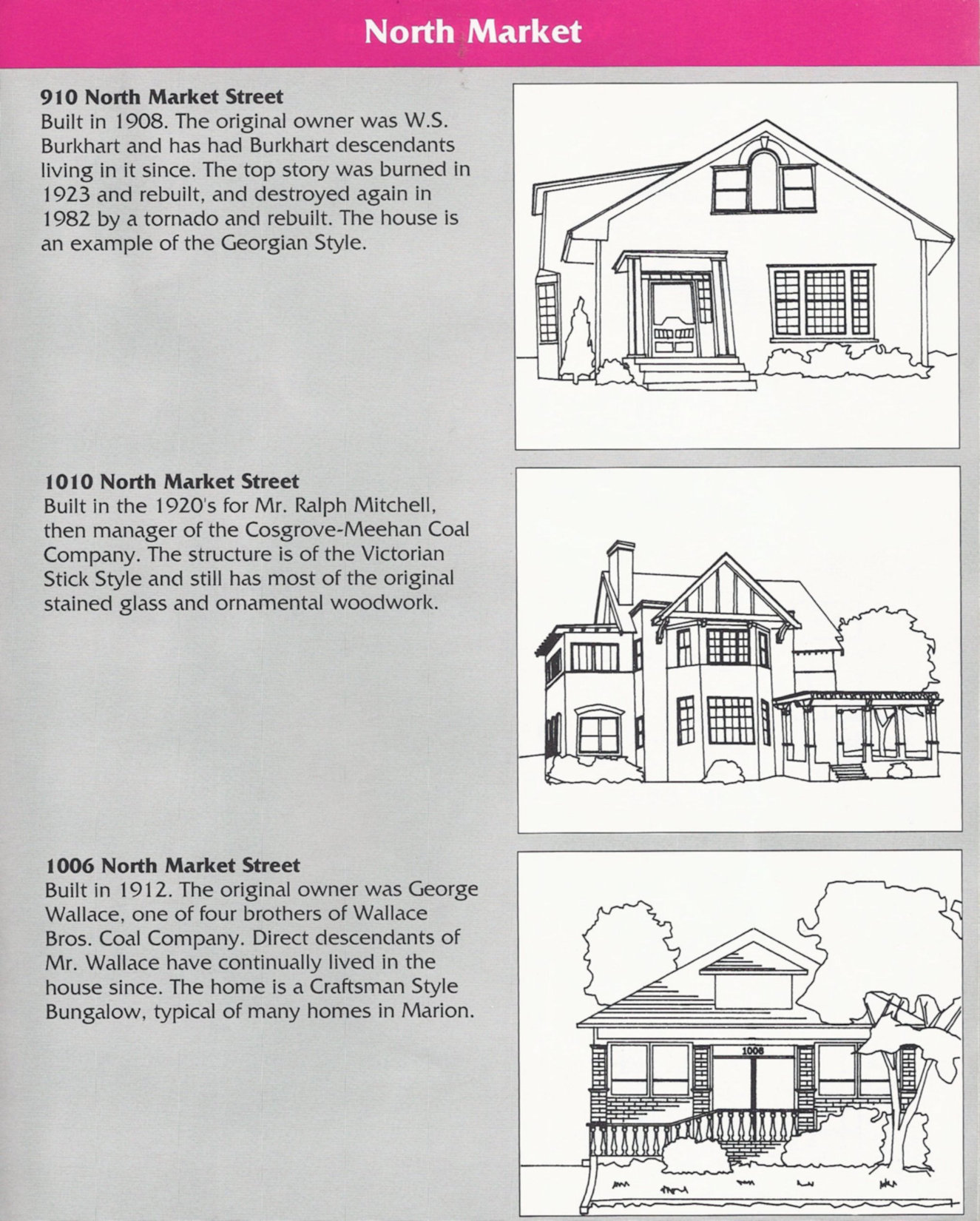 North Market

910 North Market Street
Built in 1908. The original owner was W.S. Burkhart and has had Burkhart descendants living in it since. The top story was burned in 1923 and rebuilt, and destroyed again in 1982 by a tornado and rebuilt. The house is an example of the Georgian Style.

1010 North Market Street
Built in the 1920's for Mr. Ralph Mitchell, then manager of the Cosgrove-Meehan Coal Company. The structure is of the Victorian Stick Style and still has most of the original stained glass and ornamental woodwork.

1006 North Market Street
Built in 1912. The original owner was George Wallace, one of four brothers of Wallace Bros. Coal Company. Direct descendants of Mr. Wallace have continually lived in the house since. The home is a Craftsman Style Bungalow, typical of many homes in Marion.

1006